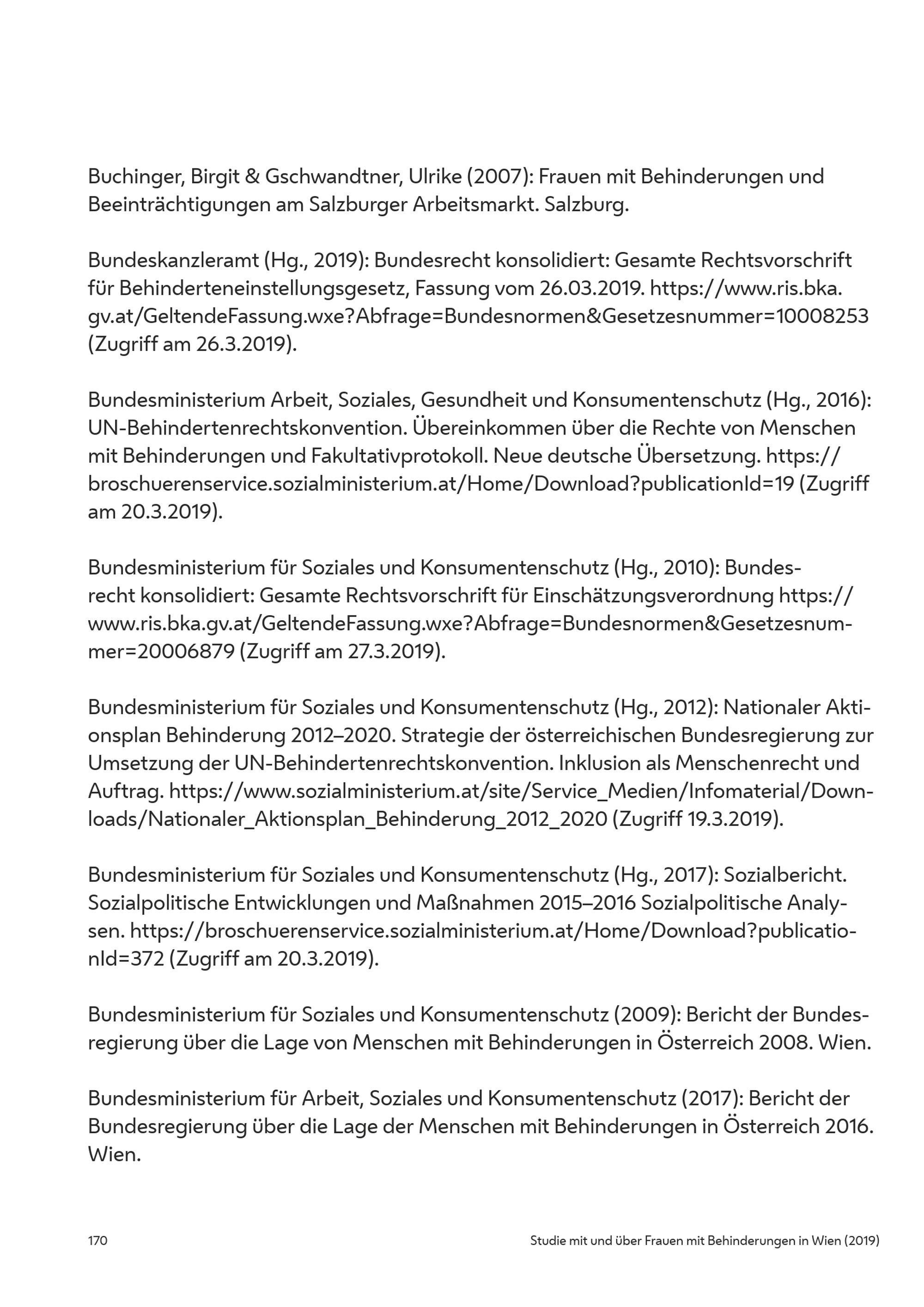 Buchinger, Birgit & Gschwandtner, Ulrike (2007): Frauen mit Behinderungen und Beeinträchtigungen am Salzburger Arbeitsmarkt. Salzburg.

Bundeskanzleramt (Hg., 2019): Bundesrecht konsolidiert: Gesamte Rechtsvorschrift für Behinderteneinstellungsgesetz, Fassung vom 26.03.2019. https://www.ris.bka.gv.at/GeltendeFassung.wxe?Abfrage=Bundesnormen&Gesetzesnummer=10008253 (Zugriff am 26.3.2019).

Bundesministerium Arbeit, Soziales, Gesundheit und Konsumentenschutz (Hg., 2016): UN-Behindertenrechtskonvention. Übereinkommen über die Rechte von Menschen mit Behinderungen und Fakultativprotokoll. Neue deutsche Übersetzung. https://broschuerenservice.sozialministerium.at/Home/Download?publicationId=19 (Zugriff am 20.3.2019).

Bundesministerium für Soziales und Konsumentenschutz (Hg., 2010): Bundesrecht konsolidiert: Gesamte Rechtsvorschrift für Einschätzungsverordnung https://www.ris.bka.gv.at/GeltendeFassung.wxe?Abfrage=Bundesnormen&Gesetzesnummer=20006879 (Zugriff am 27.3.2019).

Bundesministerium für Soziales und Konsumentenschutz (Hg., 2012): Nationaler Aktionsplan Behinderung 2012–2020. Strategie der österreichischen Bundesregierung zur Umsetzung der UN-Behindertenrechtskonvention. Inklusion als Menschenrecht und Auftrag. https://www.sozialministerium.at/site/Service_Medien/Infomaterial/Downloads/Nationaler_Aktionsplan_Behinderung_2012_2020 (Zugriff 19.3.2019).

Bundesministerium für Soziales und Konsumentenschutz (Hg., 2017): Sozialbericht. Sozialpolitische Entwicklungen und Maßnahmen 2015–2016 Sozialpolitische Analysen. https://broschuerenservice.sozialministerium.at/Home/Download?publicationId=372 (Zugriff am 20.3.2019).

Bundesministerium für Soziales und Konsumentenschutz (2009): Bericht der Bundesregierung über die Lage von Menschen mit Behinderungen in Österreich 2008. Wien.

Bundesministerium für Arbeit, Soziales und Konsumentenschutz (2017): Bericht der Bundesregierung über die Lage der Menschen mit Behinderungen in Österreich 2016. Wien.

170 Studie mit und über Frauen mit Behinderungen in Wien (2019)